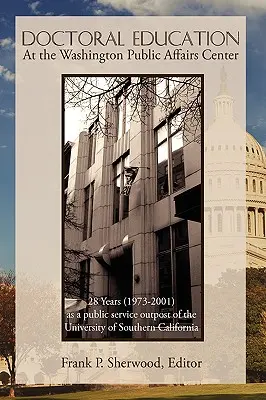 DOCTORAL EDUCATION
At the Washington Public Affairs Center

28 Years (1973-2001)
as a public service outpost of the
University of Southern California

Frank P. Sherwood, Editor